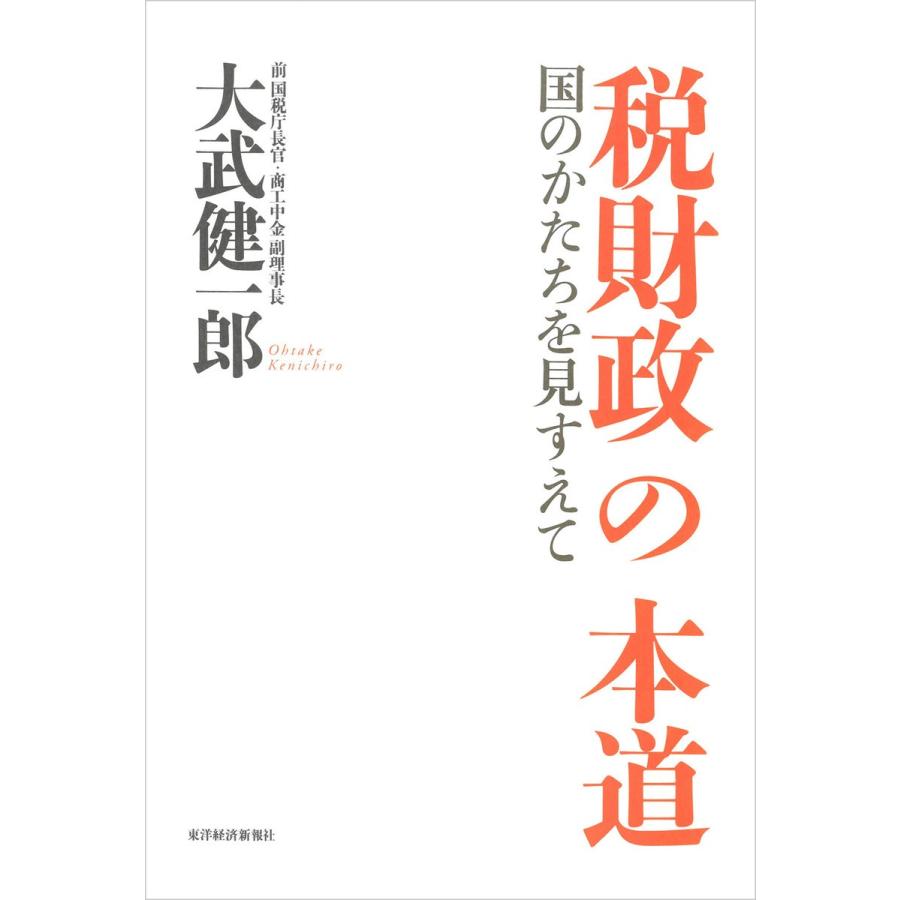 税財政の本道

国のかたちを見すえて

前国税庁長官・商工中金副理事長

大武健一郎

Ohtake Kenichiro

東洋経済新報社